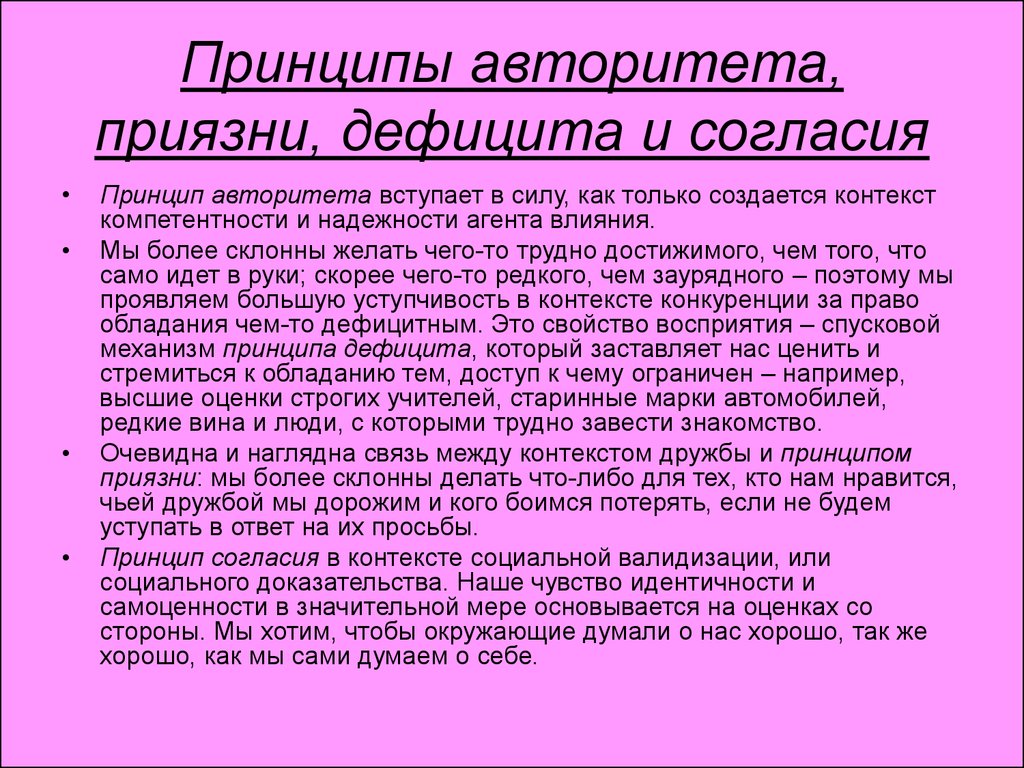 Принципы авторитета, приязни, дефицита и согласия

• Принцип авторитета вступает в силу, как только создается контекст компетентности и надежности агента влияния.

• Мы более склонны желать чего-то трудно достижимого, чем того, что само идет в руки; скорее чего-то редкого, чем заурядного – поэтому мы проявляем большую уступчивость в контексте конкуренции за право обладания чем-то дефицитным. Это свойство восприятия – спусковой механизм принципа дефицита, который заставляет нас ценить и стремиться к обладанию тем, доступ к чему ограничен – например, высшие оценки строгих учителей, старинные марки автомобилей, редкие вина и люди, с которыми трудно завести знакомство.

• Очевидна и наглядна связь между контекстом дружбы и принципом приязни: мы более склонны делать что-либо для тех, кто нам нравится, чьей дружбой мы дорожим и кого боимся потерять, если не будем уступать в ответ на их просьбы.

• Принцип согласия в контексте социальной валидизации, или социального доказательства. Наше чувство идентичности и самоценности в значительной мере основывается на оценках со стороны. Мы хотим, чтобы окружающие думали о нас хорошо, так же хорошо, как мы сами думаем о себе.